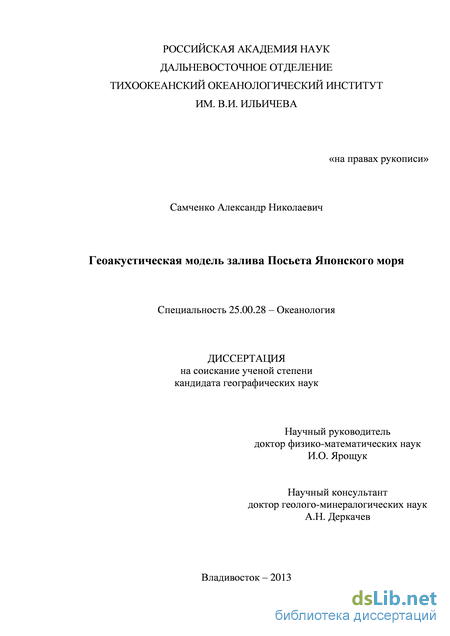 РОССИЙСКАЯ АКАДЕМИЯ НАУК
ДАЛЬНЕВОСТОЧНОЕ ОТДЕЛЕНИЕ
ТИХООКЕАНСКИЙ ОКЕАНОЛОГИЧЕСКИЙ ИНСТИТУТ
ИМ. В.И. ИЛЬИЧЕВА

«на правах рукописи»

Самченко Александр Николаевич

Геоакустическая модель залива Посьета Японского моря

Специальность 25.00.28 – Океанология

ДИССЕРТАЦИЯ
на соискание ученой степени
кандидата географических наук

Научный руководитель
доктор физико-математических наук
И.О. Ярощук

Научный консультант
доктор геолого-минералогических наук
А.Н. Деркачев

Владивосток – 2013

dsLib.net
библиотека диссертаций